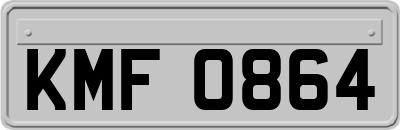 KMF 0864